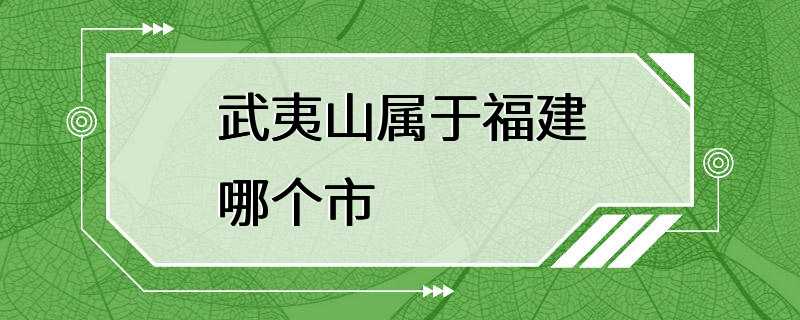 武夷山属于福建哪个市